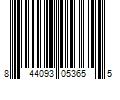 8 44093 05365 5